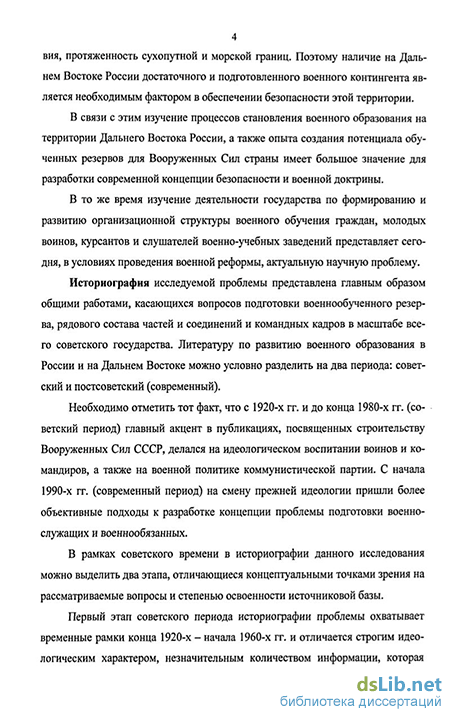 4

вия, протяженность сухопутной и морской границ. Поэтому наличие на Дальнем Востоке России достаточного и подготовленного военного контингента является необходимым фактором в обеспечении безопасности этой территории.

В связи с этим изучение процессов становления военного образования на территории Дальнего Востока России, а также опыта создания потенциала обученных резервов для Вооруженных Сил страны имеет большое значение для разработки современной концепции безопасности и военной доктрины.

В то же время изучение деятельности государства по формированию и развитию организационной структуры военного обучения граждан, молодых воинов, курсантов и слушателей военно-учебных заведений представляет сегодня, в условиях проведения военной реформы, актуальную научную проблему.

Историография исследуемой проблемы представлена главным образом общими работами, касающихся вопросов подготовки военнообученного резерва, рядового состава частей и соединений и командных кадров в масштабе всего советского государства. Литературу по развитию военного образования в России и на Дальнем Востоке можно условно разделить на два периода: советский и постсоветский (современный).

Необходимо отметить тот факт, что с 1920-х гг. и до конца 1980-х гг. (советский период) главный акцент в публикациях, посвященных строительству Вооруженных Сил СССР, делался на идеологическом воспитании воинов и командиров, а также на военной политике коммунистической партии. С начала 1990-х гг. (современный период) на смену прежней идеологии пришли более объективные подходы к разработке концепции проблемы подготовки военнослужащих и военнообязанных.

В рамках советского времени в историографии данного исследования можно выделить два этапа, отличающиеся концептуальными точками зрения на рассматриваемые вопросы и степенью освоенности источниковой базы.

Первый этап советского периода историографии проблемы охватывает временные рамки конца 1920-х – начала 1960-х гг. и отличается строгим идеологическим характером, незначительным количеством информации, которая

dsLib.net
библиотека диссертаций